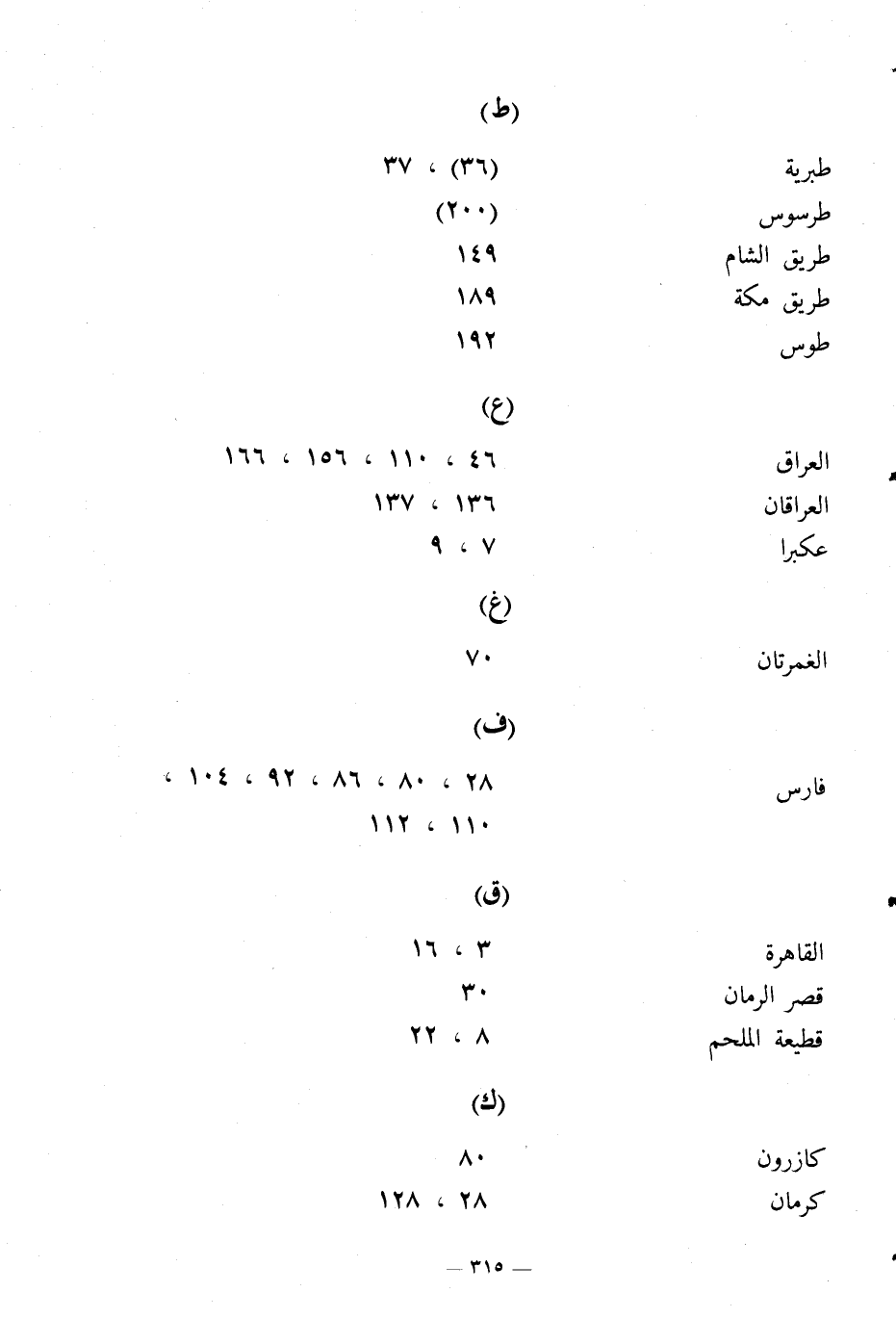 (ط)

طبرية (٣٦) ، ٣٧
طرسوس (٢٠٠)
طريق الشام ١٤٩
طريق مكة ١٨٩
طوس ١٩٢

(ع)

العراق ٤٦ ، ١١٠ ، ١٥٦ ، ١٦٦
العراقان ١٣٦ ، ١٣٧
عكبرا ٧ ، ٩

(غ)

الغمرتان ٧٠

(ف)

فارس ٢٨ ، ٨٠ ، ٨٦ ، ٩٢ ، ١٠٤ ، ١١٠ ، ١١٢

(ق)

القاهرة ٣ ، ١٦
قصر الرمان ٣٠
قطيعة الملحم ٨ ، ٢٢

(ك)

كازرون ٨٠
كرمان ٢٨ ، ١٢٨

— ٣١٥ —